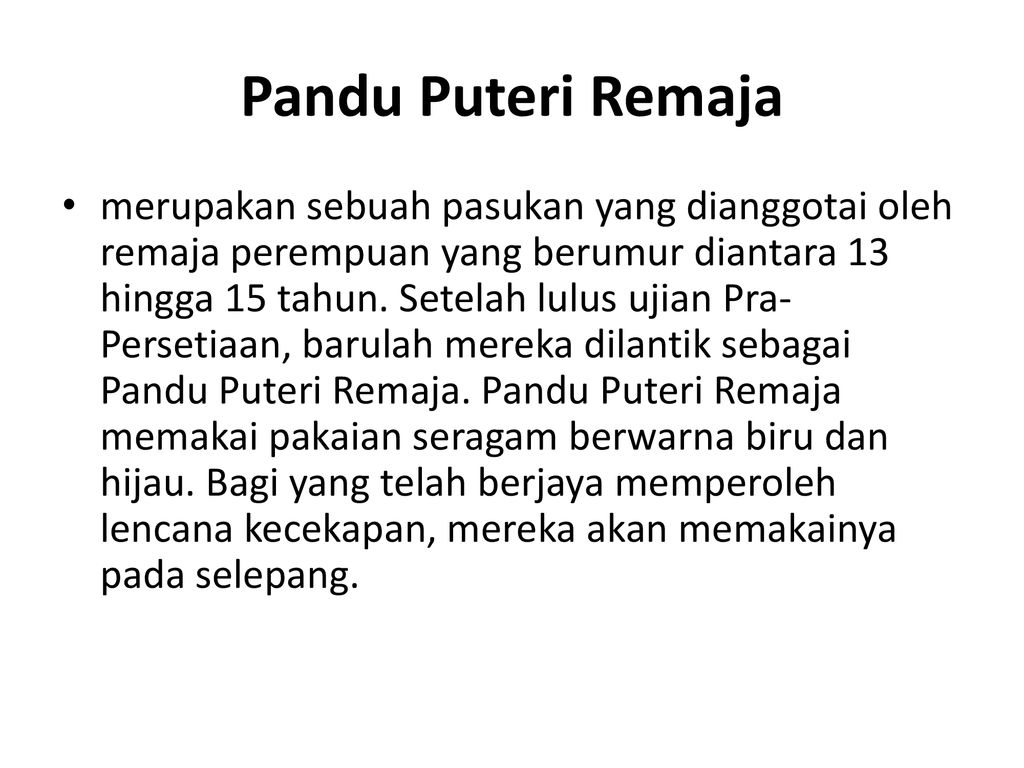 Pandu Puteri Remaja

• merupakan sebuah pasukan yang dianggotai oleh remaja perempuan yang berumur diantara 13 hingga 15 tahun. Setelah lulus ujian Pra-Persetiaan, barulah mereka dilantik sebagai Pandu Puteri Remaja. Pandu Puteri Remaja memakai pakaian seragam berwarna biru dan hijau. Bagi yang telah berjaya memperoleh lencana kecekapan, mereka akan memakainya pada selepang.